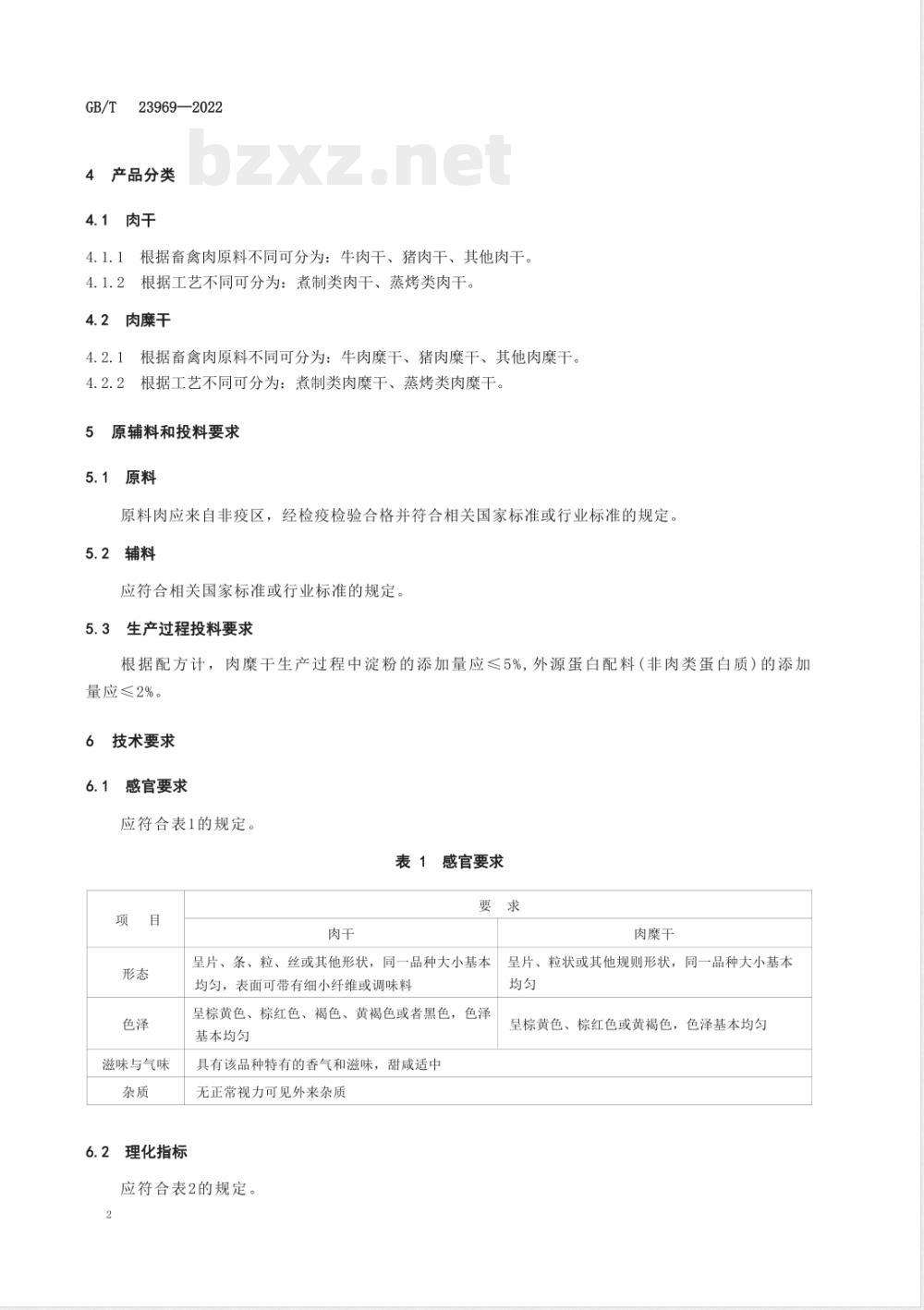 GB/T 23969—2022

bzxz.net

4 产品分类

4.1 肉干

4.1.1 根据畜禽肉原料不同可分为：牛肉干、猪肉干、其他肉干。
4.1.2 根据工艺不同可分为：煮制类肉干、蒸烤类肉干。

4.2 肉糜干

4.2.1 根据畜禽肉原料不同可分为：牛肉糜干、猪肉糜干、其他肉糜干。
4.2.2 根据工艺不同可分为：煮制类肉糜干、蒸烤类肉糜干。

5 原辅料和投料要求

5.1 原料

原料肉应来自非疫区，经检疫检验合格并符合相关国家标准或行业标准的规定。

5.2 辅料

应符合相关国家标准或行业标准的规定。

5.3 生产过程投料要求

根据配方计，肉糜干生产过程中淀粉的添加量应≤5%，外源蛋白配料（非肉类蛋白质）的添加量应≤2%。

6 技术要求

6.1 感官要求

应符合表1的规定。

表 1 感官要求

| 项 目 | 要 求 | |
|---|---|---|
| | 肉干 | 肉糜干 |
| 形态 | 呈片、条、粒、丝或其他形状，同一品种大小基本均匀，表面可带有细小纤维或调味料 | 呈片、粒状或其他规则形状，同一品种大小基本均匀 |
| 色泽 | 呈棕黄色、棕红色、褐色、黄褐色或者黑色，色泽基本均匀 | 呈棕黄色、棕红色或黄褐色，色泽基本均匀 |
| 滋味与气味 | 具有该品种特有的香气和滋味，甜咸适中 | |
| 杂质 | 无正常视力可见外来杂质 | |

6.2 理化指标

应符合表2的规定。

2